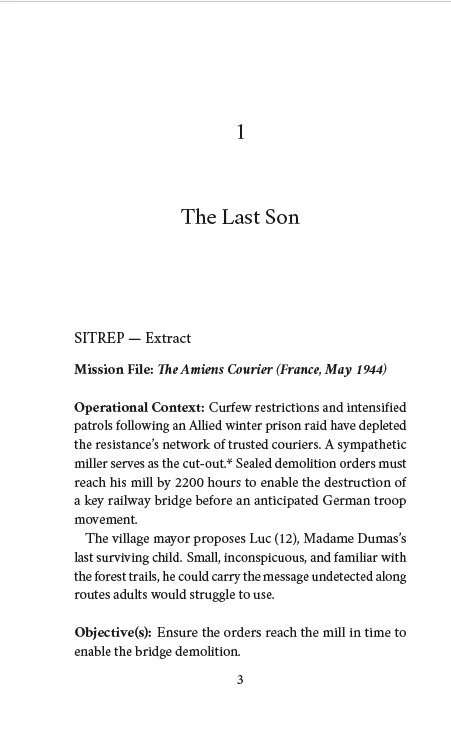 1

The Last Son

SITREP — Extract

Mission File: The Amiens Courier (France, May 1944)

Operational Context: Curfew restrictions and intensified patrols following an Allied winter prison raid have depleted the resistance's network of trusted couriers. A sympathetic miller serves as the cut-out.* Sealed demolition orders must reach his mill by 2200 hours to enable the destruction of a key railway bridge before an anticipated German troop movement.

The village mayor proposes Luc (12), Madame Dumas's last surviving child. Small, inconspicuous, and familiar with the forest trails, he could carry the message undetected along routes adults would struggle to use.

Objective(s): Ensure the orders reach the mill in time to enable the bridge demolition.

3